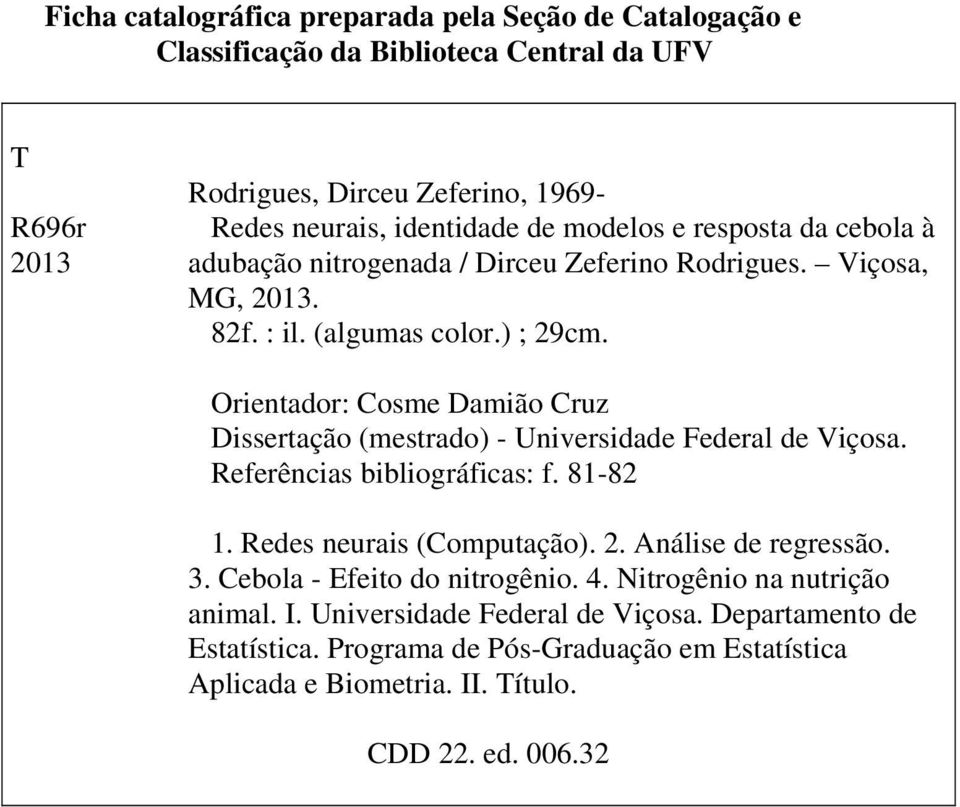 Ficha catalográfica preparada pela Seção de Catalogação e Classificação da Biblioteca Central da UFV

T
R696r
2013

Rodrigues, Dirceu Zeferino, 1969-
Redes neurais, identidade de modelos e resposta da cebola à adubação nitrogenada / Dirceu Zeferino Rodrigues. – Viçosa, MG, 2013.
82f. : il. (algumas color.) ; 29cm.

Orientador: Cosme Damião Cruz
Dissertação (mestrado) - Universidade Federal de Viçosa.
Referências bibliográficas: f. 81-82

1. Redes neurais (Computação). 2. Análise de regressão. 3. Cebola - Efeito do nitrogênio. 4. Nitrogênio na nutrição animal. I. Universidade Federal de Viçosa. Departamento de Estatística. Programa de Pós-Graduação em Estatística Aplicada e Biometria. II. Título.

CDD 22. ed. 006.32